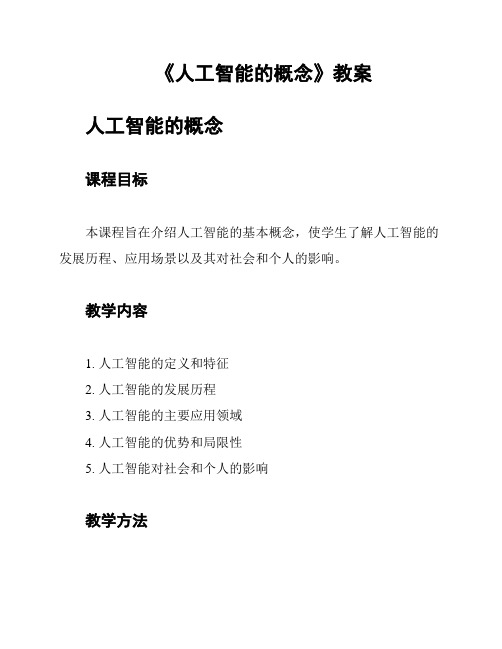 《人工智能的概念》教案

人工智能的概念

课程目标

本课程旨在介绍人工智能的基本概念，使学生了解人工智能的发展历程、应用场景以及其对社会和个人的影响。

教学内容

1. 人工智能的定义和特征
2. 人工智能的发展历程
3. 人工智能的主要应用领域
4. 人工智能的优势和局限性
5. 人工智能对社会和个人的影响

教学方法